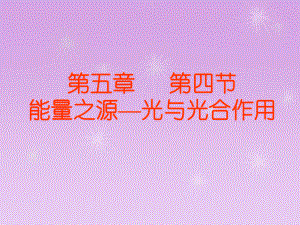 第五章　　第四节
能量之源—光与光合作用